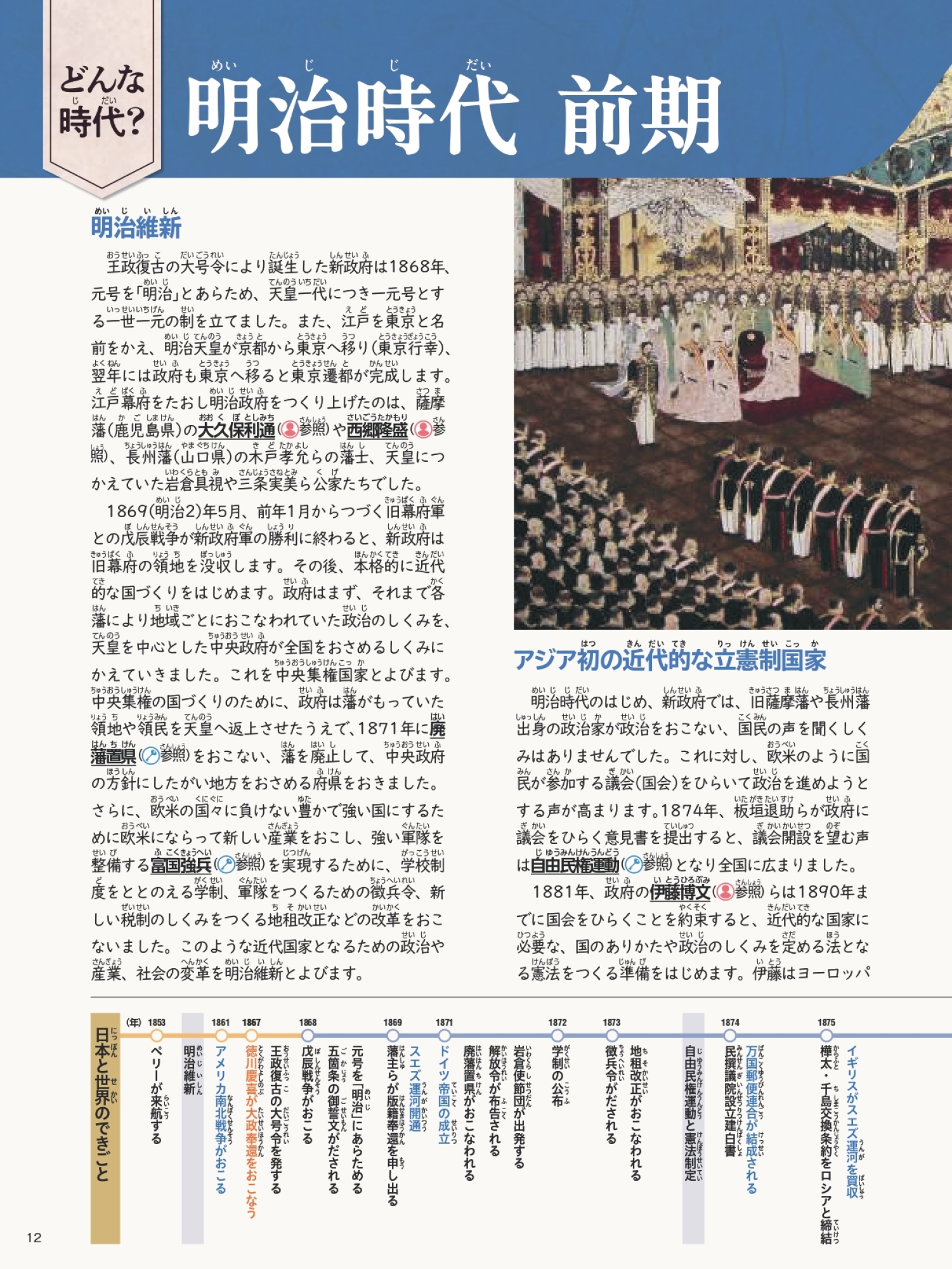 どんな時代?

明治時代 前期

明治維新

王政復古の大号令により誕生した新政府は1868年、元号を「明治」とあらため、天皇一代につき一元号とする一世一元の制を立てました。また、江戸を東京と名前をかえ、明治天皇が京都から東京へ移り（東京行幸）、翌年には政府も東京へ移ると東京遷都が完成します。江戸幕府をたおし明治政府をつくり上げたのは、薩摩藩（鹿児島県）の大久保利通（参照）や西郷隆盛（参照）、長州藩（山口県）の木戸孝允らの藩士、天皇につかえていた岩倉具視や三条実美ら公家たちでした。

1869（明治2）年5月、前年1月からつづく旧幕府軍との戊辰戦争が新政府軍の勝利に終わると、新政府は旧幕府の領地を没収します。その後、本格的に近代的な国づくりをはじめます。政府はまず、それまで各藩により地域ごとにおこなわれていた政治のしくみを、天皇を中心とした中央政府が全国をおさめるしくみにかえていきました。これを中央集権国家とよびます。中央集権の国づくりのために、政府は藩がもっていた領地や領民を天皇へ返上させたうえで、1871年に廃藩置県（参照）をおこない、藩を廃止して、中央政府の方針にしたがい地方をおさめる府県をおきました。さらに、欧米の国々に負けない豊かで強い国にするために欧米にならって新しい産業をおこし、強い軍隊を整備する富国強兵（参照）を実現するために、学校制度をととのえる学制、軍隊をつくるための徴兵令、新しい税制のしくみをつくる地租改正などの改革をおこないました。このような近代国家となるための政治や産業、社会の変革を明治維新とよびます。

アジア初の近代的な立憲制国家

明治時代のはじめ、新政府では、旧薩摩藩や長州藩出身の政治家が政治をおこない、国民の声を聞くしくみはありませんでした。これに対し、欧米のように国民が参加する議会（国会）をひらいて政治を進めようとする声が高まります。1874年、板垣退助らが政府に議会をひらく意見書を提出すると、議会開設を望む声は自由民権運動（参照）となり全国に広まりました。

1881年、政府の伊藤博文（参照）らは1890年までに国会をひらくことを約束すると、近代的な国家に必要な、国のありかたや政治のしくみを定める法となる憲法をつくる準備をはじめます。伊藤はヨーロッパ

日本と世界のできごと
（年）
1853 ペリーが来航する
明治維新
1861 アメリカ南北戦争がおこる
1867 徳川慶喜が大政奉還をおこなう
王政復古の大号令を発する
1868 戊辰戦争がおこる
五箇条の御誓文がだされる
元号を「明治」にあらためる
1869 藩主らが版籍奉還を申し出る
スエズ運河開通
1871 ドイツ帝国の成立
廃藩置県がおこなわれる
解放令が布告される
岩倉使節団が出発する
1872 学制の公布
1873 徴兵令がだされる
地租改正がおこなわれる
自由民権運動と憲法制定
1874 民撰議院設立建白書
万国郵便連合が結成される
1875 樺太・千島交換条約をロシアと締結
イギリスがスエズ運河を買収

12